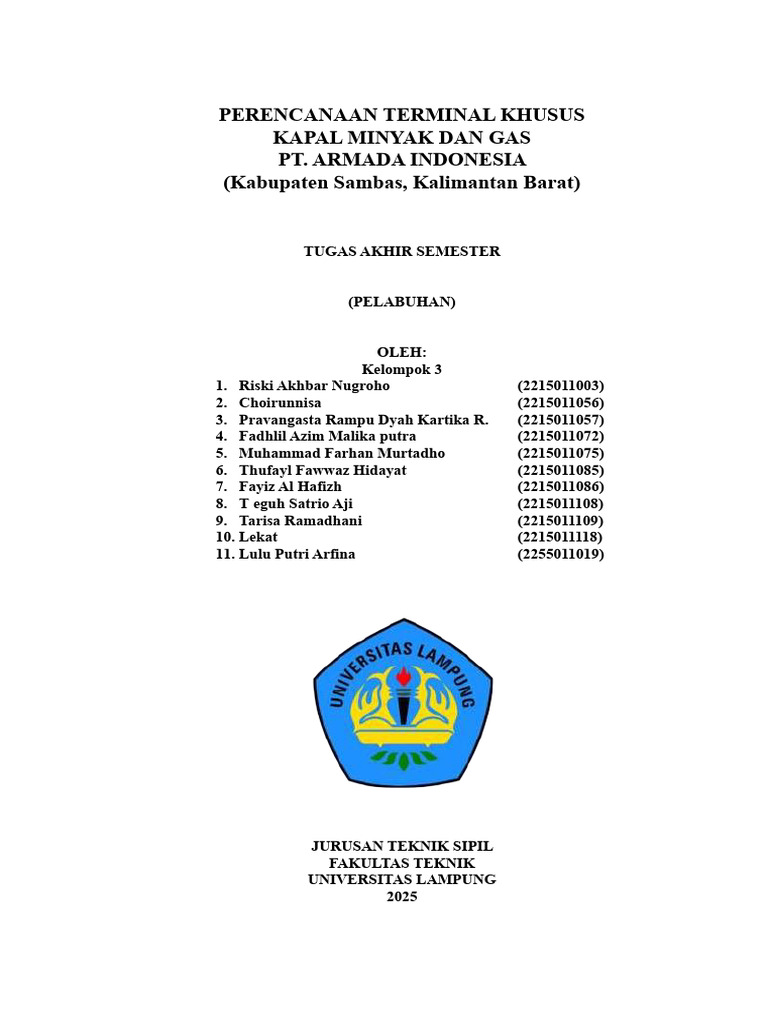 PERENCANAAN TERMINAL KHUSUS
KAPAL MINYAK DAN GAS
PT. ARMADA INDONESIA
(Kabupaten Sambas, Kalimantan Barat)

TUGAS AKHIR SEMESTER

(PELABUHAN)

OLEH:
Kelompok 3

1. Riski Akhbar Nugroho (2215011003)
2. Choirunnisa (2215011056)
3. Pravangasta Rampu Dyah Kartika R. (2215011057)
4. Fadhlil Azim Malika putra (2215011072)
5. Muhammad Farhan Murtadho (2215011075)
6. Thufayl Fawwaz Hidayat (2215011085)
7. Fayiz Al Hafizh (2215011086)
8. T eguh Satrio Aji (2215011108)
9. Tarisa Ramadhani (2215011109)
10. Lekat (2215011118)
11. Lulu Putri Arfina (2255011019)

UNIVERSITAS LAMPUNG

JURUSAN TEKNIK SIPIL
FAKULTAS TEKNIK
UNIVERSITAS LAMPUNG
2025